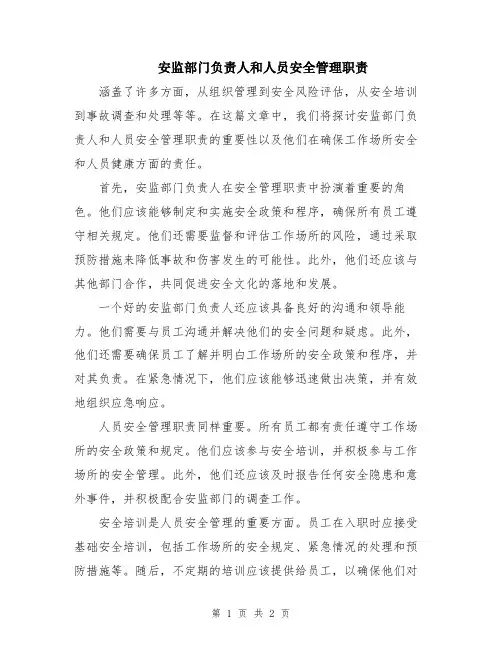 安监部门负责人和人员安全管理职责

涵盖了许多方面，从组织管理到安全风险评估，从安全培训到事故调查和处理等等。在这篇文章中，我们将探讨安监部门负责人和人员安全管理职责的重要性以及他们在确保工作场所安全和人员健康方面的责任。

首先，安监部门负责人在安全管理职责中扮演着重要的角色。他们应该能够制定和实施安全政策和程序，确保所有员工遵守相关规定。他们还需要监督和评估工作场所的风险，通过采取预防措施来降低事故和伤害发生的可能性。此外，他们还应该与其他部门合作，共同促进安全文化的落地和发展。

一个好的安监部门负责人还应该具备良好的沟通和领导能力。他们需要与员工沟通并解决他们的安全问题和疑虑。此外，他们还需要确保员工了解并明白工作场所的安全政策和程序，并对其负责。在紧急情况下，他们应该能够迅速做出决策，并有效地组织应急响应。

人员安全管理职责同样重要。所有员工都有责任遵守工作场所的安全政策和规定。他们应该参与安全培训，并积极参与工作场所的安全管理。此外，他们还应该及时报告任何安全隐患和意外事件，并积极配合安监部门的调查工作。

安全培训是人员安全管理的重要方面。员工在入职时应接受基础安全培训，包括工作场所的安全规定、紧急情况的处理和预防措施等。随后，不定期的培训应该提供给员工，以确保他们对

第 1 页 共 2 页